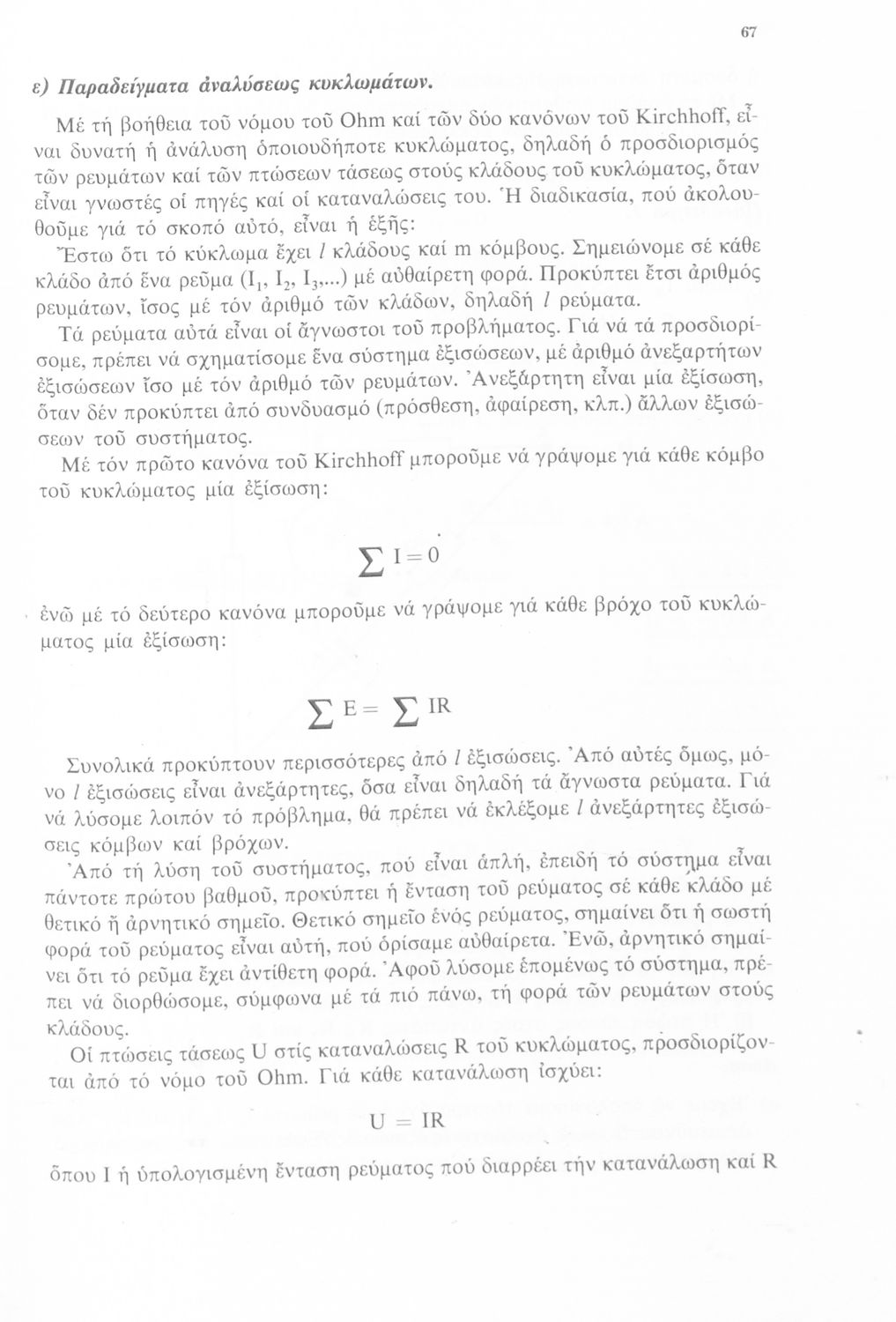 67

ε) Παραδείγματα ἀναλύσεως κυκλωμάτων.

Μέ τή βοήθεια τοῦ νόμου τοῦ Ohm καί τῶν δύο κανόνων τοῦ Kirchhoff, εἶναι δυνατή ἡ ἀνάλυση ὁποιουδήποτε κυκλώματος, δηλαδή ὁ προσδιορισμός τῶν ρευμάτων καί τῶν πτώσεων τάσεως στούς κλάδους τοῦ κυκλώματος, ὅταν εἶναι γνωστές οἱ πηγές καί οἱ καταναλώσεις του. Ἡ διαδικασία, πού ἀκολουθοῦμε γιά τό σκοπό αὐτό, εἶναι ἡ ἑξῆς:

Ἔστω ὅτι τό κύκλωμα ἔχει $l$ κλάδους καί m κόμβους. Σημειώνομε σέ κάθε κλάδο ἀπό ἕνα ρεῦμα ($I_1$, $I_2$, $I_3$,...) μέ αὐθαίρετη φορά. Προκύπτει ἔτσι ἀριθμός ρευμάτων, ἴσος μέ τόν ἀριθμό τῶν κλάδων, δηλαδή $l$ ρεύματα.

Τά ρεύματα αὐτά εἶναι οἱ ἄγνωστοι τοῦ προβλήματος. Γιά νά τά προσδιορίσομε, πρέπει νά σχηματίσομε ἕνα σύστημα ἐξισώσεων, μέ ἀριθμό ἀνεξαρτήτων ἐξισώσεων ἴσο μέ τόν ἀριθμό τῶν ρευμάτων. Ἀνεξάρτητη εἶναι μία ἐξίσωση, ὅταν δέν προκύπτει ἀπό συνδυασμό (πρόσθεση, ἀφαίρεση, κλπ.) ἄλλων ἐξισώσεων τοῦ συστήματος.

Μέ τόν πρῶτο κανόνα τοῦ Kirchhoff μποροῦμε νά γράψομε γιά κάθε κόμβο τοῦ κυκλώματος μία ἐξίσωση:

$\sum I = 0$

ἐνῶ μέ τό δεύτερο κανόνα μποροῦμε νά γράψομε γιά κάθε βρόχο τοῦ κυκλώματος μία ἐξίσωση:

$\sum E = \sum IR$

Συνολικά προκύπτουν περισσότερες ἀπό $l$ ἐξισώσεις. Ἀπό αὐτές ὅμως, μόνο $l$ ἐξισώσεις εἶναι ἀνεξάρτητες, ὅσα εἶναι δηλαδή τά ἄγνωστα ρεύματα. Γιά νά λύσομε λοιπόν τό πρόβλημα, θά πρέπει νά ἐκλέξομε $l$ ἀνεξάρτητες ἐξισώσεις κόμβων καί βρόχων.

Ἀπό τή λύση τοῦ συστήματος, πού εἶναι ἁπλή, ἐπειδή τό σύστημα εἶναι πάντοτε πρώτου βαθμοῦ, προκύπτει ἡ ἔνταση τοῦ ρεύματος σέ κάθε κλάδο μέ θετικό ἤ ἀρνητικό σημεῖο. Θετικό σημεῖο ἑνός ρεύματος, σημαίνει ὅτι ἡ σωστή φορά τοῦ ρεύματος εἶναι αὐτή, πού ὁρίσαμε αὐθαίρετα. Ἐνῶ, ἀρνητικό σημαίνει ὅτι τό ρεῦμα ἔχει ἀντίθετη φορά. Ἀφοῦ λύσομε ἑπομένως τό σύστημα, πρέπει νά διορθώσομε, σύμφωνα μέ τά πιό πάνω, τή φορά τῶν ρευμάτων στούς κλάδους.

Οἱ πτώσεις τάσεως U στίς καταναλώσεις R τοῦ κυκλώματος, προσδιορίζονται ἀπό τό νόμο τοῦ Ohm. Γιά κάθε κατανάλωση ἰσχύει:

$U = IR$

ὅπου I ἡ ὑπολογισμένη ἔνταση ρεύματος πού διαρρέει τήν κατανάλωση καί R